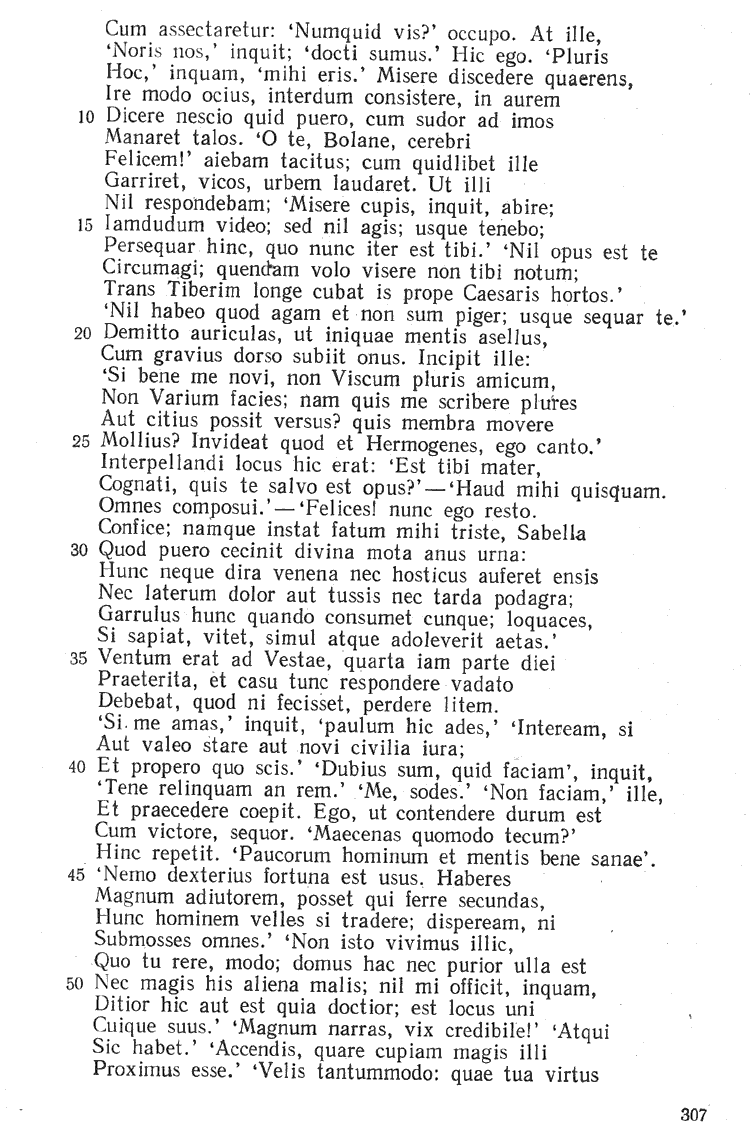 Cum assectaretur: 'Numquid vis?' occupo. At ille,
'Noris nos,' inquit; 'docti sumus.' Hic ego. 'Pluris
Hoc,' inquam, 'mihi eris.' Misere discedere quaerens,
Ire modo ocius, interdum consistere, in aurem
10 Dicere nescio quid puero, cum sudor ad imos
Manaret talos. 'O te, Bolane, cerebri
Felicem!' aiebam tacitus; cum quidlibet ille
Garriret, vicos, urbem laudaret. Ut illi
Nil respondebam; 'Misere cupis, inquit, abire;
15 Iamdudum video; sed nil agis; usque tenebo;
Persequar hinc, quo nunc iter est tibi.' 'Nil opus est te
Circumagi; quendam volo visere non tibi notum;
Trans Tiberim longe cubat is prope Caesaris hortos.'
'Nil habeo quod agam et non sum piger; usque sequar te.'
20 Demitto auriculas, ut iniquae mentis asellus,
Cum gravius dorso subiit onus. Incipit ille:
'Si bene me novi, non Viscum pluris amicum,
Non Varium facies; nam quis me scribere plures
Aut citius possit versus? quis membra movere
25 Mollius? Invideat quod et Hermogenes, ego canto.'
Interpellandi locus hic erat: 'Est tibi mater,
Cognati, quis te salvo est opus?'—'Haud mihi quisquam.
Omnes composui.'—'Felices! nunc ego resto.
Confice; namque instat fatum mihi triste, Sabella
30 Quod puero cecinit divina mota anus urna:
Hunc neque dira venena nec hosticus auferet ensis
Nec laterum dolor aut tussis nec tarda podagra;
Garrulus hunc quando consumet cunque; loquaces,
Si sapiat, vitet, simul atque adoleverit aetas.'
35 Ventum erat ad Vestae, quarta iam parte diei
Praeterita, et casu tunc respondere vadato
Debebat, quod ni fecisset, perdere litem.
'Si me amas,' inquit, 'paulum hic ades,' 'Inteream, si
Aut valeo stare aut novi civilia iura;
40 Et propero quo scis.' 'Dubius sum, quid faciam', inquit,
'Tene relinquam an rem.' 'Me, sodes.' 'Non faciam,' ille,
Et praecedere coepit. Ego, ut contendere durum est
Cum victore, sequor. 'Maecenas quomodo tecum?'
Hinc repetit. 'Paucorum hominum et mentis bene sanae'.
45 'Nemo dexterius fortuna est usus. Haberes
Magnum adiutorem, posset qui ferre secundas,
Hunc hominem velles si tradere; dispeream, ni
Submosses omnes.' 'Non isto vivimus illic,
Quo tu rere, modo; domus hac nec purior ulla est
50 Nec magis his aliena malis; nil mi officit, inquam,
Ditior hic aut est quia doctior; est locus uni
Cuique suus.' 'Magnum narras, vix credibile!' 'Atqui
Sic habet.' 'Accendis, quare cupiam magis illi
Proximus esse.' 'Velis tantummodo: quae tua virtus

307